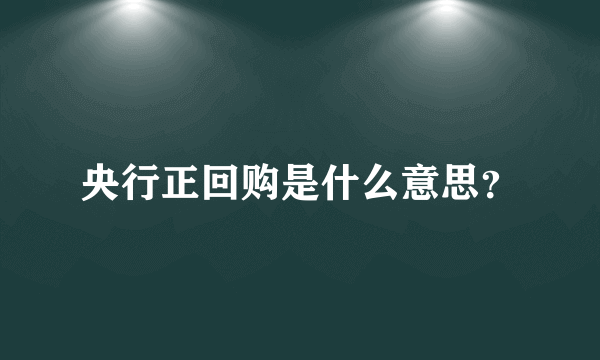 央行正回购是什么意思?